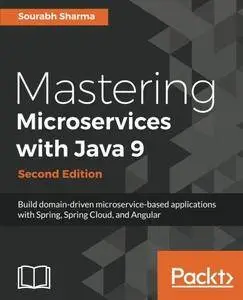 Sourabh Sharma

Mastering
Microservices with Java 9

Second Edition

Build domain-driven microservice-based applications with Spring, Spring Cloud, and Angular

Packt>